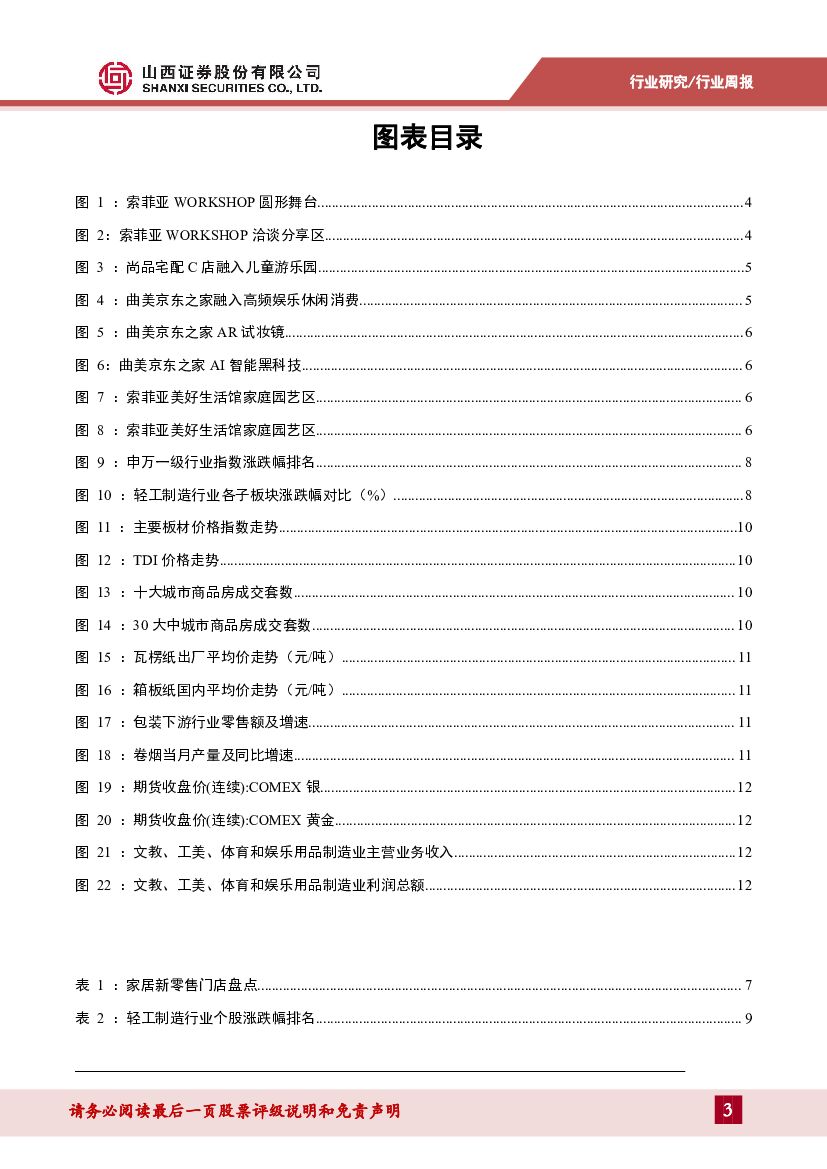 山西证券股份有限公司
SHANXI SECURITIES CO., LTD.

行业研究/行业周报

图表目录

图 1 ：索菲亚 WORKSHOP 圆形舞台..........4
图 2：索菲亚 WORKSHOP 洽谈分享区..........4
图 3 ：尚品宅配 C 店融入儿童游乐园..........5
图 4 ：曲美京东之家融入高频娱乐休闲消费..........5
图 5 ：曲美京东之家 AR 试妆镜..........6
图 6：曲美京东之家 AI 智能黑科技..........6
图 7 ：索菲亚美好生活馆家庭园艺区..........6
图 8 ：索菲亚美好生活馆家庭园艺区..........6
图 9 ：申万一级行业指数涨跌幅排名..........8
图 10 ：轻工制造行业各子板块涨跌幅对比（%）..........8
图 11 ：主要板材价格指数走势..........10
图 12 ：TDI 价格走势..........10
图 13 ：十大城市商品房成交套数..........10
图 14 ：30 大中城市商品房成交套数..........10
图 15 ：瓦楞纸出厂平均价走势（元/吨）..........11
图 16 ：箱板纸国内平均价走势（元/吨）..........11
图 17 ：包装下游行业零售额及增速..........11
图 18 ：卷烟当月产量及同比增速..........11
图 19 ：期货收盘价(连续):COMEX 银..........12
图 20 ：期货收盘价(连续):COMEX 黄金..........12
图 21 ：文教、工美、体育和娱乐用品制造业主营业务收入..........12
图 22 ：文教、工美、体育和娱乐用品制造业利润总额..........12

表 1 ：家居新零售门店盘点..........7
表 2 ：轻工制造行业个股涨跌幅排名..........9

请务必阅读最后一页股票评级说明和免责声明

3